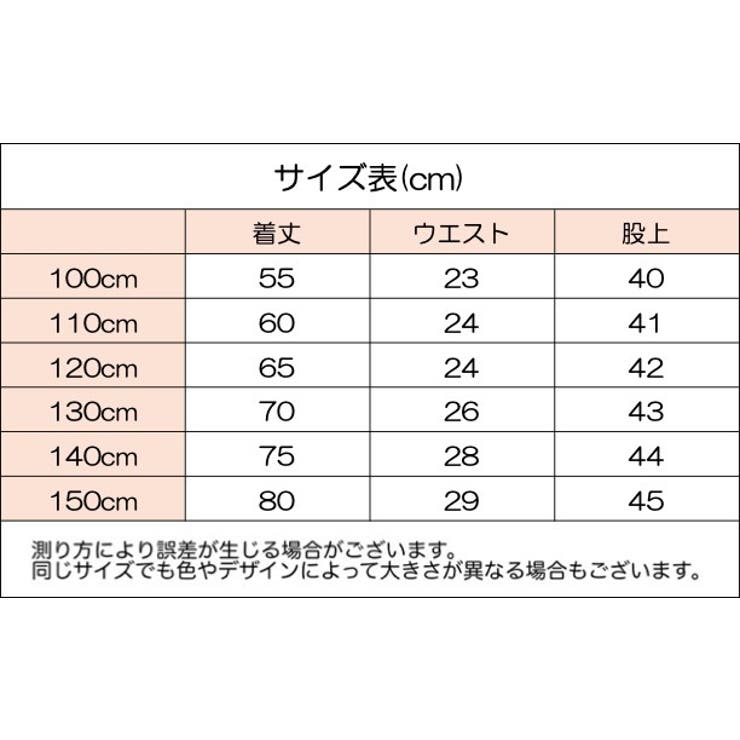 サイズ表(cm)

|  | 着丈 | ウエスト | 股上 |
|---|---|---|---|
| 100cm | 55 | 23 | 40 |
| 110cm | 60 | 24 | 41 |
| 120cm | 65 | 24 | 42 |
| 130cm | 70 | 26 | 43 |
| 140cm | 75 | 28 | 44 |
| 150cm | 80 | 29 | 45 |

測り方により誤差が生じる場合がございます。
同じサイズでも色やデザインによって大きさが異なる場合もございます。